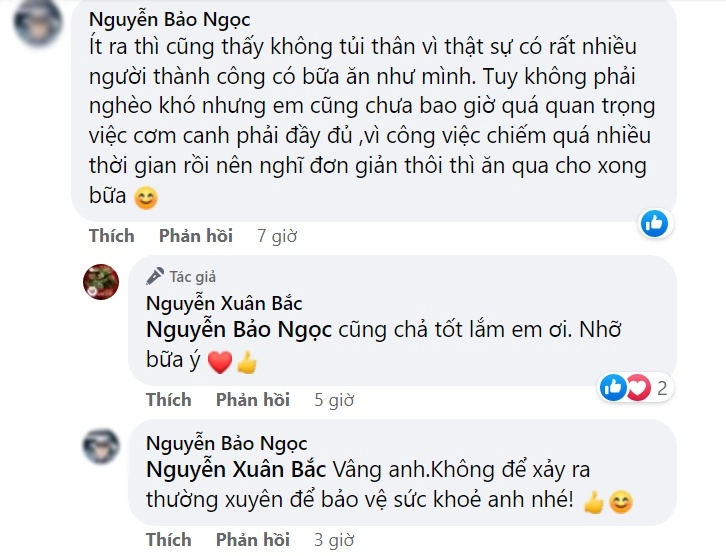 Nguyễn Bảo Ngọc
Ít ra thì cũng thấy không tủi thân vì thật sự có rất nhiều người thành công có bữa ăn như mình. Tuy không phải nghèo khó nhưng em cũng chưa bao giờ quá quan trọng việc cơm canh phải đầy đủ ,vì công việc chiếm quá nhiều thời gian rồi nên nghĩ đơn giản thôi thì ăn qua cho xong bữa 😊

Thích Phản hồi 7 giờ

Tác giả
Nguyễn Xuân Bắc
Nguyễn Bảo Ngọc cũng chả tốt lắm em ơi. Nhỡ bữa ý ❤️👍

Thích Phản hồi 5 giờ 2

Nguyễn Bảo Ngọc
Nguyễn Xuân Bắc Vâng anh.Không để xảy ra thường xuyên để bảo vệ sức khoẻ anh nhé! 👍😊

Thích Phản hồi 3 giờ